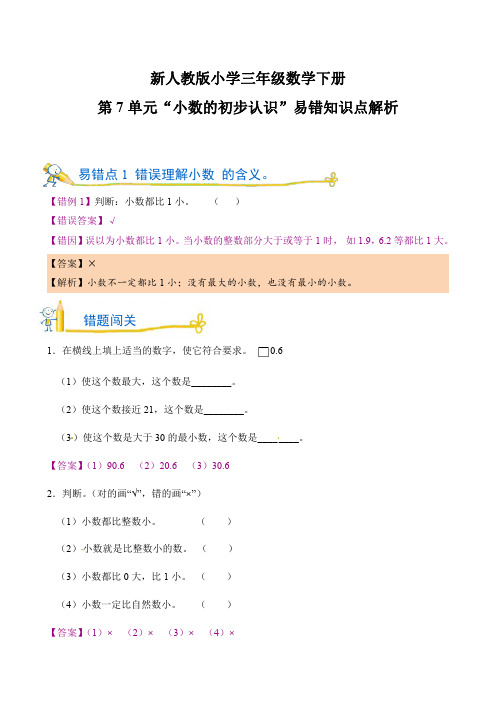 新人教版小学三年级数学下册

第 7 单元“小数的初步认识”易错知识点解析

易错点 1 错误理解小数 的含义。

【错例 1】判断：小数都比 1 小。 （ ）

【错误答案】√

【错因】误以为小数都比 1 小。当小数的整数部分大于或等于 1 时， 如 1.9，6.2 等都比 1 大。

【答案】×

【解析】小数不一定都比 1 小；没有最大的小数，也没有最小的小数。

错题闯关

1．在横线上填上适当的数字，使它符合要求。 □0.6

（1）使这个数最大，这个数是________。

（2）使这个数接近 21，这个数是________。

（3）使这个数是大于 30 的最小数，这个数是________。

【答案】（1）90.6 （2）20.6 （3）30.6

2．判断。（对的画“√”，错的画“×”）

（1）小数都比整数小。 （ ）

（2）小数就是比整数小的数。 （ ）

（3）小数都比 0 大，比 1 小。 （ ）

（4）小数一定比自然数小。 （ ）

【答案】（1）× （2）× （3）× （4）×